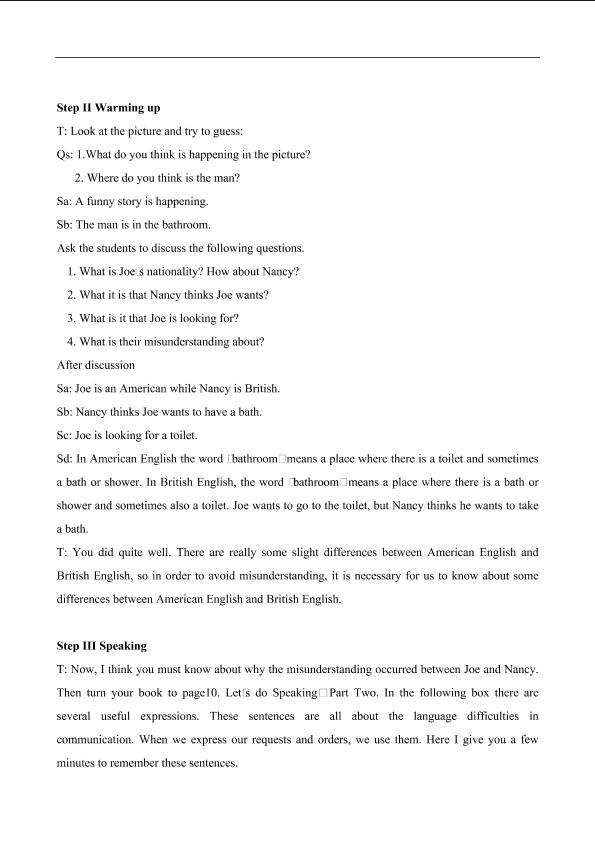 Step II Warming up

T: Look at the picture and try to guess:

Qs: 1.What do you think is happening in the picture?

2. Where do you think is the man?

Sa: A funny story is happening.

Sb: The man is in the bathroom.

Ask the students to discuss the following questions.

1. What is Joe□s nationality? How about Nancy?

2. What it is that Nancy thinks Joe wants?

3. What is it that Joe is looking for?

4. What is their misunderstanding about?

After discussion

Sa: Joe is an American while Nancy is British.

Sb: Nancy thinks Joe wants to have a bath.

Sc: Joe is looking for a toilet.

Sd: In American English the word □bathroom□means a place where there is a toilet and sometimes a bath or shower. In British English, the word □bathroom□means a place where there is a bath or shower and sometimes also a toilet. Joe wants to go to the toilet, but Nancy thinks he wants to take a bath.

T: You did quite well. There are really some slight differences between American English and British English, so in order to avoid misunderstanding, it is necessary for us to know about some differences between American English and British English.

Step III Speaking

T: Now, I think you must know about why the misunderstanding occurred between Joe and Nancy. Then turn your book to page10. Let□s do Speaking□Part Two. In the following box there are several useful expressions. These sentences are all about the language difficulties in communication. When we express our requests and orders, we use them. Here I give you a few minutes to remember these sentences.